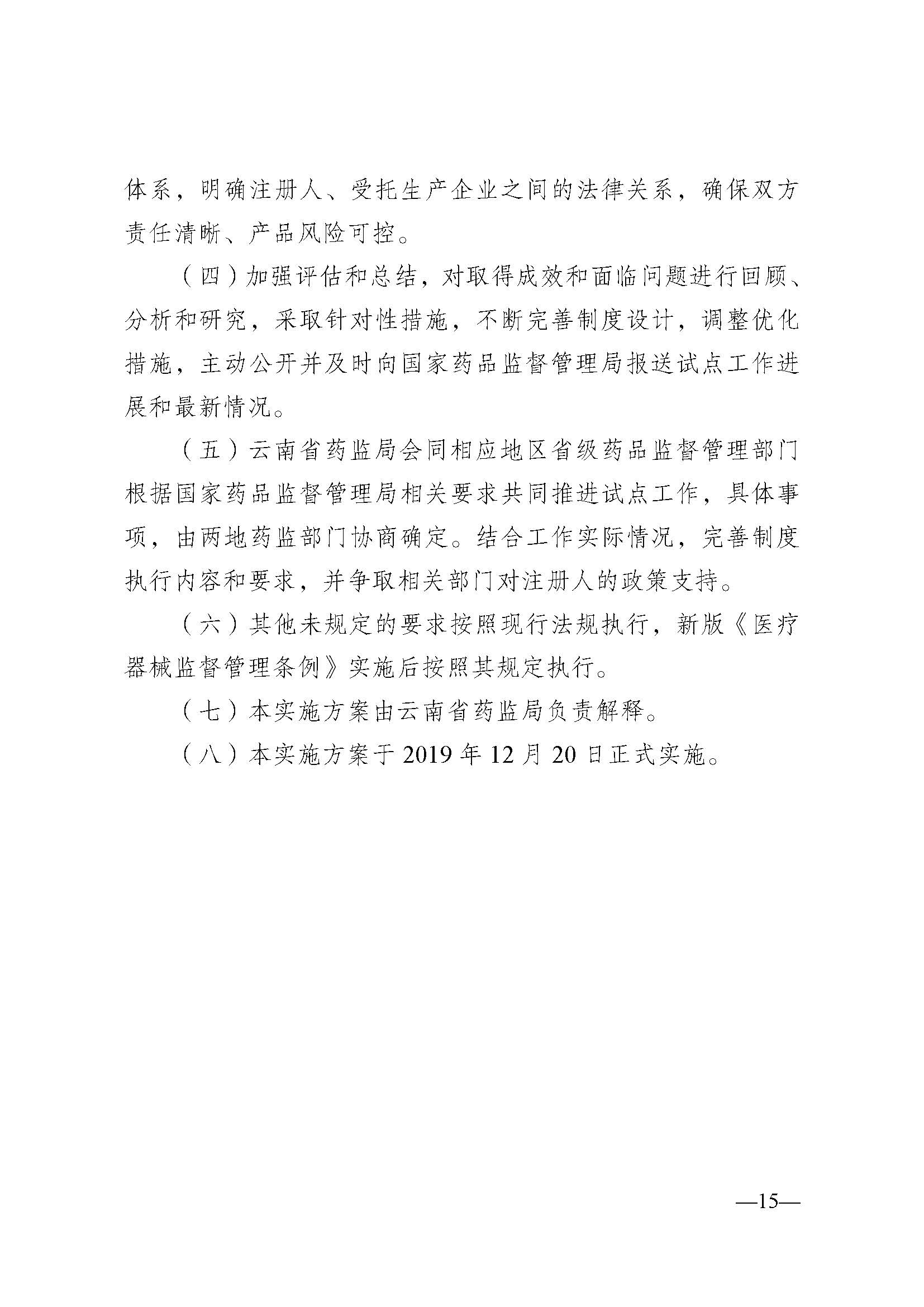 体系，明确注册人、受托生产企业之间的法律关系，确保双方责任清晰、产品风险可控。

（四）加强评估和总结，对取得成效和面临问题进行回顾、分析和研究，采取针对性措施，不断完善制度设计，调整优化措施，主动公开并及时向国家药品监督管理局报送试点工作进展和最新情况。

（五）云南省药监局会同相应地区省级药品监督管理部门根据国家药品监督管理局相关要求共同推进试点工作，具体事项，由两地药监部门协商确定。结合工作实际情况，完善制度执行内容和要求，并争取相关部门对注册人的政策支持。

（六）其他未规定的要求按照现行法规执行，新版《医疗器械监督管理条例》实施后按照其规定执行。

（七）本实施方案由云南省药监局负责解释。

（八）本实施方案于 2019 年 12 月 20 日正式实施。

—15—